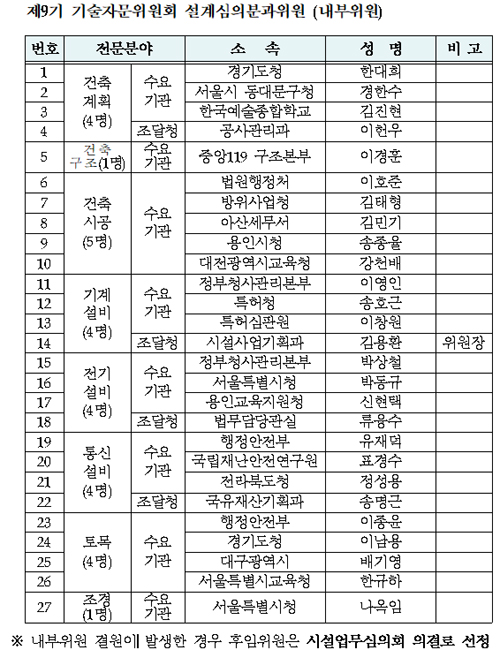 제9기 기술자문위원회 설계심의분과위원 (내부위원)

| 번호 | 전문분야 | | 소 속 | 성 명 | 비 고 |
|---|---|---|---|---|---|
| 1 | 건축 계획 (4명) | 수요 기관 | 경기도청 | 한대희 | |
| 2 | | | 서울시 동대문구청 | 경한수 | |
| 3 | | | 한국예술종합학교 | 김진현 | |
| 4 | | 조달청 | 공사관리과 | 이헌우 | |
| 5 | 건축 구조(1명) | 수요 기관 | 중앙119 구조본부 | 이경훈 | |
| 6 | 건축 시공 (5명) | 수요 기관 | 법원행정처 | 이호준 | |
| 7 | | | 방위사업청 | 김태형 | |
| 8 | | | 아산세무서 | 김민기 | |
| 9 | | | 용인시청 | 송종율 | |
| 10 | | | 대전광역시교육청 | 강천배 | |
| 11 | 기계 설비 (4명) | 수요 기관 | 정부청사관리본부 | 이영인 | |
| 12 | | | 특허청 | 송호근 | |
| 13 | | | 특허심판원 | 이창원 | |
| 14 | | 조달청 | 시설사업기획과 | 김용환 | 위원장 |
| 15 | 전기 설비 (4명) | 수요 기관 | 정부청사관리본부 | 박상철 | |
| 16 | | | 서울특별시청 | 박동규 | |
| 17 | | | 용인교육지원청 | 신현택 | |
| 18 | | 조달청 | 법무담당관실 | 류용수 | |
| 19 | 통신 설비 (4명) | 수요 기관 | 행정안전부 | 유재덕 | |
| 20 | | | 국립재난안전연구원 | 표경수 | |
| 21 | | | 전라북도청 | 정성용 | |
| 22 | | 조달청 | 국유재산기획과 | 송명근 | |
| 23 | 토목 (4명) | 수요 기관 | 행정안전부 | 이종윤 | |
| 24 | | | 경기도청 | 이남용 | |
| 25 | | | 대구광역시 | 배기영 | |
| 26 | | | 서울특별시교육청 | 한규하 | |
| 27 | 조경 (1명) | 수요 기관 | 서울특별시청 | 나옥임 | |

※ 내부위원 결원이 발생한 경우 후임위원은 시설업무심의회 의결로 선정